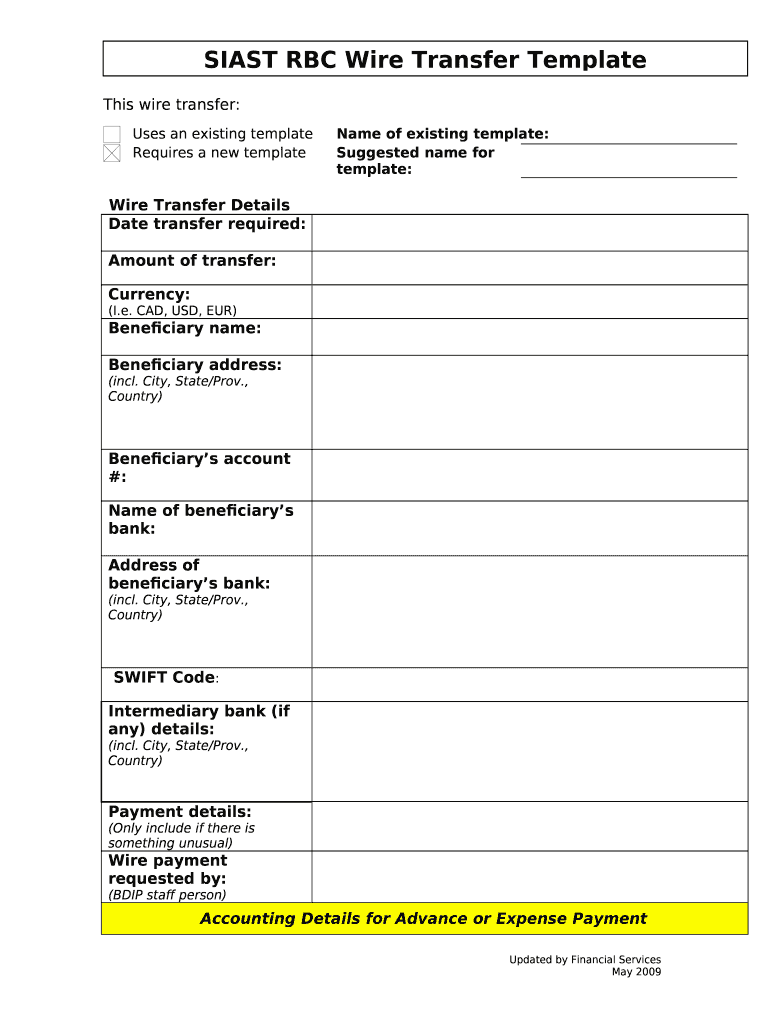 SIAST RBC Wire Transfer Template

This wire transfer:

Uses an existing template
Requires a new template

Name of existing template:
Suggested name for template:

Wire Transfer Details

| Date transfer required: | |
|---|---|
| Amount of transfer: | |
| Currency: (I.e. CAD, USD, EUR) | |
| Beneficiary name: | |
| Beneficiary address: (incl. City, State/Prov., Country) | |
| Beneficiary's account #: | |
| Name of beneficiary's bank: | |
| Address of beneficiary's bank: (incl. City, State/Prov., Country) | |
| SWIFT Code: | |
| Intermediary bank (if any) details: (incl. City, State/Prov., Country) | |
| Payment details: (Only include if there is something unusual) | |
| Wire payment requested by: (BDIP staff person) | |

Accounting Details for Advance or Expense Payment

Updated by Financial Services
May 2009